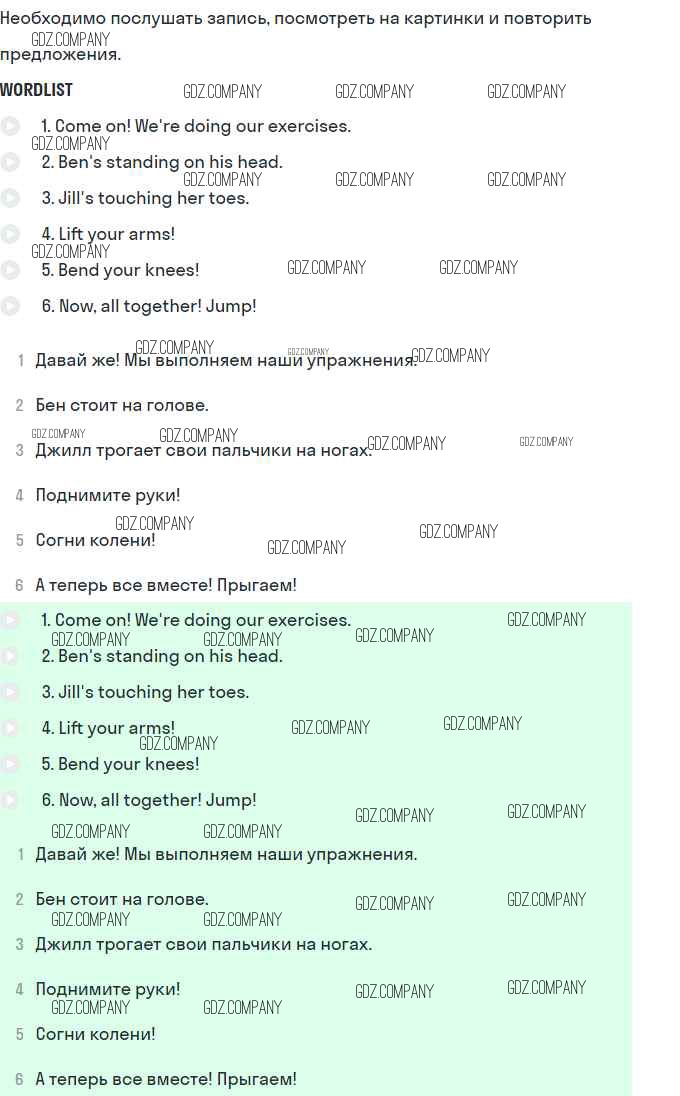 Необходимо послушать запись, посмотреть на картинки и повторить предложения.

WORDLIST

1. Come on! We're doing our exercises.

2. Ben's standing on his head.

3. Jill's touching her toes.

4. Lift your arms!

5. Bend your knees!

6. Now, all together! Jump!

1 Давай же! Мы выполняем наши упражнения.

2 Бен стоит на голове.

3 Джилл трогает свои пальчики на ногах.

4 Поднимите руки!

5 Согни колени!

6 А теперь все вместе! Прыгаем!

1. Come on! We're doing our exercises.

2. Ben's standing on his head.

3. Jill's touching her toes.

4. Lift your arms!

5. Bend your knees!

6. Now, all together! Jump!

1 Давай же! Мы выполняем наши упражнения.

2 Бен стоит на голове.

3 Джилл трогает свои пальчики на ногах.

4 Поднимите руки!

5 Согни колени!

6 А теперь все вместе! Прыгаем!

GDZ.COMPANY